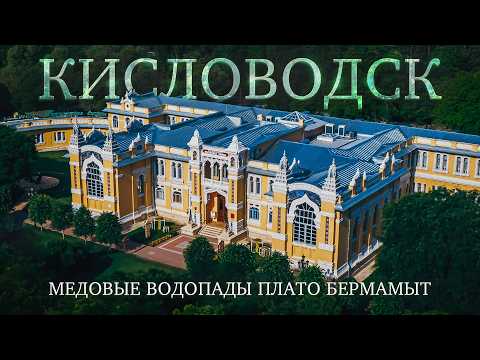 КИСЛОВОДСК

МЕДОВЫЕ ВОДОПАДЫ ПЛАТО БЕРМАМЫТ